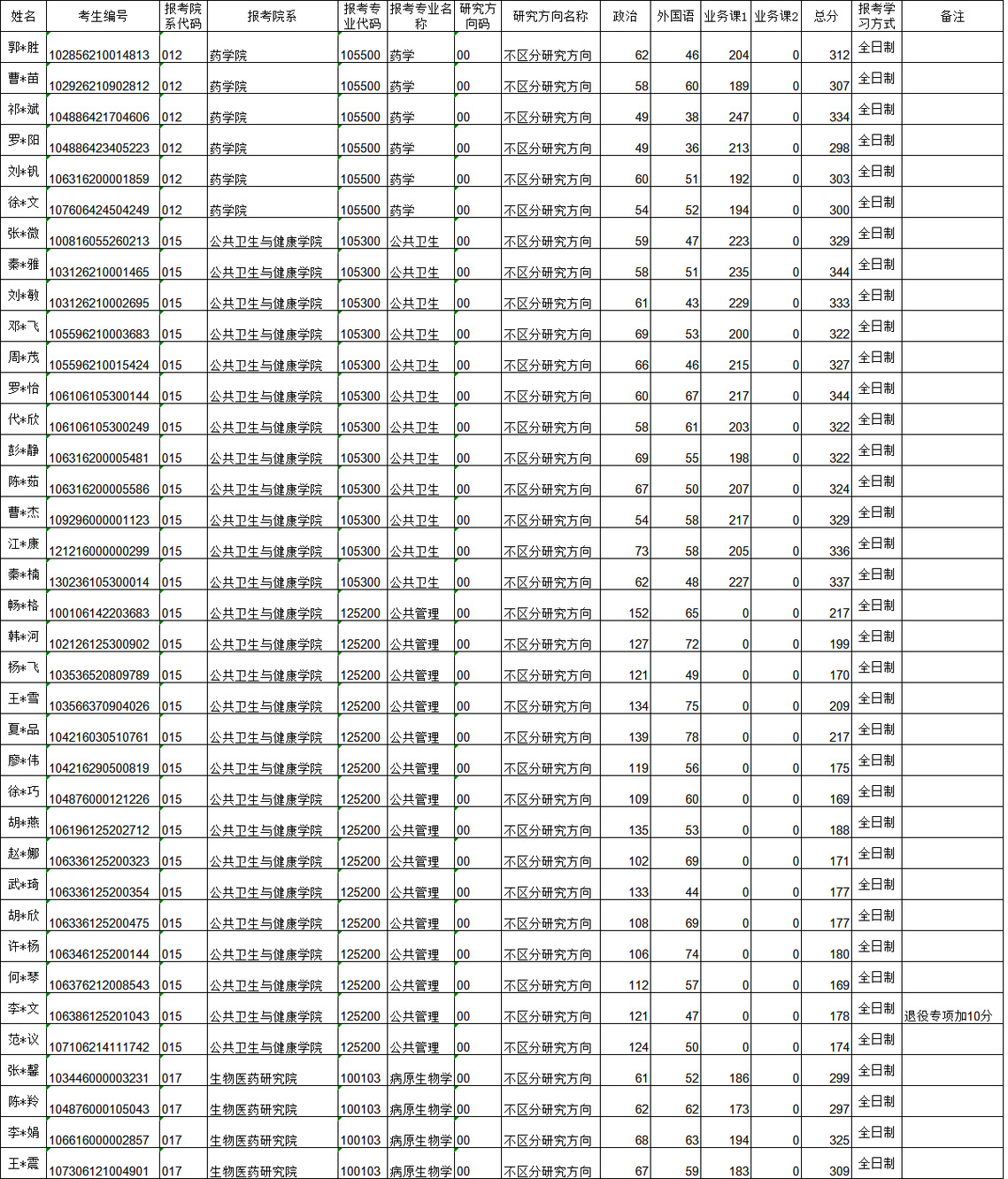 | 姓名 | 考生编号 | 报考院系代码 | 报考院系 | 报考专业代码 | 报考专业名称 | 研究方向码 | 研究方向名称 | 政治 | 外国语 | 业务课1 | 业务课2 | 总分 | 报考学习方式 | 备注 |
|---|---|---|---|---|---|---|---|---|---|---|---|---|---|---|
| 郭*胜 | 102856210014813 | 012 | 药学院 | 105500 | 药学 | 00 | 不区分研究方向 | 62 | 46 | 204 | 0 | 312 | 全日制 | |
| 曹*苗 | 102926210902812 | 012 | 药学院 | 105500 | 药学 | 00 | 不区分研究方向 | 58 | 60 | 189 | 0 | 307 | 全日制 | |
| 祁*斌 | 104886421704606 | 012 | 药学院 | 105500 | 药学 | 00 | 不区分研究方向 | 49 | 38 | 247 | 0 | 334 | 全日制 | |
| 罗*阳 | 104886423405223 | 012 | 药学院 | 105500 | 药学 | 00 | 不区分研究方向 | 49 | 36 | 213 | 0 | 298 | 全日制 | |
| 刘*钒 | 106316200001859 | 012 | 药学院 | 105500 | 药学 | 00 | 不区分研究方向 | 60 | 51 | 192 | 0 | 303 | 全日制 | |
| 徐*文 | 107606424504249 | 012 | 药学院 | 105500 | 药学 | 00 | 不区分研究方向 | 54 | 52 | 194 | 0 | 300 | 全日制 | |
| 张*微 | 100816055260213 | 015 | 公共卫生与健康学院 | 105300 | 公共卫生 | 00 | 不区分研究方向 | 59 | 47 | 223 | 0 | 329 | 全日制 | |
| 秦*雅 | 103126210001465 | 015 | 公共卫生与健康学院 | 105300 | 公共卫生 | 00 | 不区分研究方向 | 58 | 51 | 235 | 0 | 344 | 全日制 | |
| 刘*敏 | 103126210002695 | 015 | 公共卫生与健康学院 | 105300 | 公共卫生 | 00 | 不区分研究方向 | 61 | 43 | 229 | 0 | 333 | 全日制 | |
| 邓*飞 | 105596210003683 | 015 | 公共卫生与健康学院 | 105300 | 公共卫生 | 00 | 不区分研究方向 | 69 | 53 | 200 | 0 | 322 | 全日制 | |
| 周*茂 | 105596210015424 | 015 | 公共卫生与健康学院 | 105300 | 公共卫生 | 00 | 不区分研究方向 | 66 | 46 | 215 | 0 | 327 | 全日制 | |
| 罗*怡 | 106106105300144 | 015 | 公共卫生与健康学院 | 105300 | 公共卫生 | 00 | 不区分研究方向 | 60 | 67 | 217 | 0 | 344 | 全日制 | |
| 代*欣 | 106106105300249 | 015 | 公共卫生与健康学院 | 105300 | 公共卫生 | 00 | 不区分研究方向 | 58 | 61 | 203 | 0 | 322 | 全日制 | |
| 彭*静 | 106316200005481 | 015 | 公共卫生与健康学院 | 105300 | 公共卫生 | 00 | 不区分研究方向 | 69 | 55 | 198 | 0 | 322 | 全日制 | |
| 陈*茹 | 106316200005586 | 015 | 公共卫生与健康学院 | 105300 | 公共卫生 | 00 | 不区分研究方向 | 67 | 50 | 207 | 0 | 324 | 全日制 | |
| 曹*杰 | 109296000001123 | 015 | 公共卫生与健康学院 | 105300 | 公共卫生 | 00 | 不区分研究方向 | 54 | 58 | 217 | 0 | 329 | 全日制 | |
| 江*康 | 121216000000299 | 015 | 公共卫生与健康学院 | 105300 | 公共卫生 | 00 | 不区分研究方向 | 73 | 58 | 205 | 0 | 336 | 全日制 | |
| 秦*楠 | 130236105300014 | 015 | 公共卫生与健康学院 | 105300 | 公共卫生 | 00 | 不区分研究方向 | 62 | 48 | 227 | 0 | 337 | 全日制 | |
| 畅*格 | 100106142203683 | 015 | 公共卫生与健康学院 | 125200 | 公共管理 | 00 | 不区分研究方向 | 152 | 65 | 0 | 0 | 217 | 全日制 | |
| 韩*河 | 102126125300902 | 015 | 公共卫生与健康学院 | 125200 | 公共管理 | 00 | 不区分研究方向 | 127 | 72 | 0 | 0 | 199 | 全日制 | |
| 杨*飞 | 103536520809789 | 015 | 公共卫生与健康学院 | 125200 | 公共管理 | 00 | 不区分研究方向 | 121 | 49 | 0 | 0 | 170 | 全日制 | |
| 王*雪 | 103566370904026 | 015 | 公共卫生与健康学院 | 125200 | 公共管理 | 00 | 不区分研究方向 | 134 | 75 | 0 | 0 | 209 | 全日制 | |
| 夏*品 | 104216030510761 | 015 | 公共卫生与健康学院 | 125200 | 公共管理 | 00 | 不区分研究方向 | 139 | 78 | 0 | 0 | 217 | 全日制 | |
| 廖*伟 | 104216290500819 | 015 | 公共卫生与健康学院 | 125200 | 公共管理 | 00 | 不区分研究方向 | 119 | 56 | 0 | 0 | 175 | 全日制 | |
| 徐*巧 | 104876000121226 | 015 | 公共卫生与健康学院 | 125200 | 公共管理 | 00 | 不区分研究方向 | 109 | 60 | 0 | 0 | 169 | 全日制 | |
| 胡*燕 | 106196125202712 | 015 | 公共卫生与健康学院 | 125200 | 公共管理 | 00 | 不区分研究方向 | 135 | 53 | 0 | 0 | 188 | 全日制 | |
| 赵*娜 | 106336125200323 | 015 | 公共卫生与健康学院 | 125200 | 公共管理 | 00 | 不区分研究方向 | 102 | 69 | 0 | 0 | 171 | 全日制 | |
| 武*琦 | 106336125200354 | 015 | 公共卫生与健康学院 | 125200 | 公共管理 | 00 | 不区分研究方向 | 133 | 44 | 0 | 0 | 177 | 全日制 | |
| 胡*欣 | 106336125200475 | 015 | 公共卫生与健康学院 | 125200 | 公共管理 | 00 | 不区分研究方向 | 108 | 69 | 0 | 0 | 177 | 全日制 | |
| 许*杨 | 106346125200144 | 015 | 公共卫生与健康学院 | 125200 | 公共管理 | 00 | 不区分研究方向 | 106 | 74 | 0 | 0 | 180 | 全日制 | |
| 何*琴 | 106376212008543 | 015 | 公共卫生与健康学院 | 125200 | 公共管理 | 00 | 不区分研究方向 | 112 | 57 | 0 | 0 | 169 | 全日制 | |
| 李*文 | 106386125201043 | 015 | 公共卫生与健康学院 | 125200 | 公共管理 | 00 | 不区分研究方向 | 121 | 47 | 0 | 0 | 178 | 全日制 | 退役专项加10分 |
| 范*议 | 107106214111742 | 015 | 公共卫生与健康学院 | 125200 | 公共管理 | 00 | 不区分研究方向 | 124 | 50 | 0 | 0 | 174 | 全日制 | |
| 张*馨 | 103446000003231 | 017 | 生物医药研究院 | 100103 | 病原生物学 | 00 | 不区分研究方向 | 61 | 52 | 186 | 0 | 299 | 全日制 | |
| 陈*羚 | 104876000105043 | 017 | 生物医药研究院 | 100103 | 病原生物学 | 00 | 不区分研究方向 | 62 | 62 | 173 | 0 | 297 | 全日制 | |
| 李*娟 | 106616000002857 | 017 | 生物医药研究院 | 100103 | 病原生物学 | 00 | 不区分研究方向 | 68 | 63 | 194 | 0 | 325 | 全日制 | |
| 王*震 | 107306121004901 | 017 | 生物医药研究院 | 100103 | 病原生物学 | 00 | 不区分研究方向 | 67 | 59 | 183 | 0 | 309 | 全日制 | |